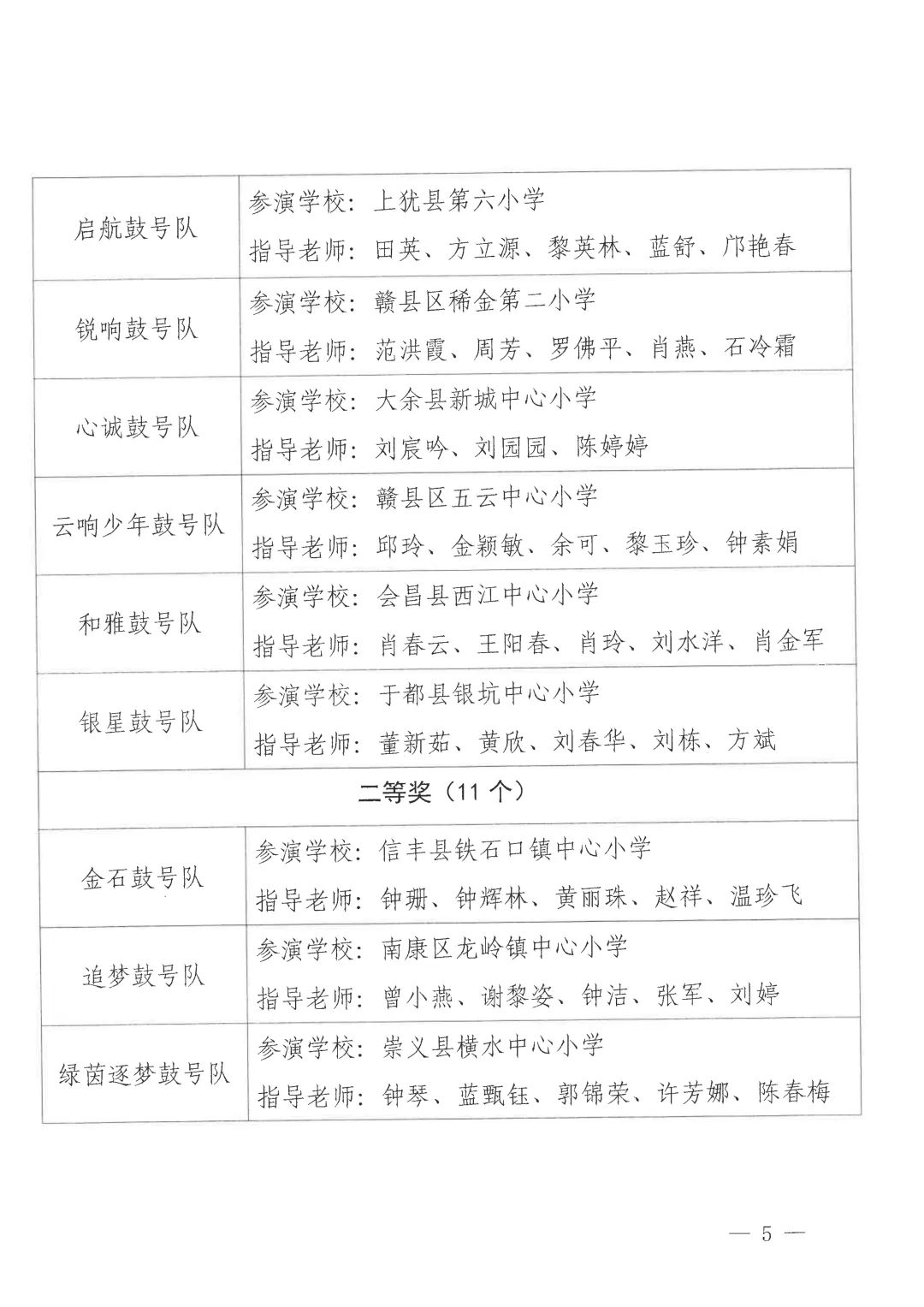 | 启航鼓号队 | 参演学校：上犹县第六小学<br>指导老师：田英、方立源、黎英林、蓝舒、邝艳春 |
|---|---|
| 锐响鼓号队 | 参演学校：赣县区稀金第二小学<br>指导老师：范洪霞、周芳、罗佛平、肖燕、石冷霜 |
| 心诚鼓号队 | 参演学校：大余县新城中心小学<br>指导老师：刘宸吟、刘园园、陈婷婷 |
| 云响少年鼓号队 | 参演学校：赣县区五云中心小学<br>指导老师：邱玲、金颖敏、余可、黎玉珍、钟素娟 |
| 和雅鼓号队 | 参演学校：会昌县西江中心小学<br>指导老师：肖春云、王阳春、肖玲、刘水洋、肖金军 |
| 银星鼓号队 | 参演学校：于都县银坑中心小学<br>指导老师：董新茹、黄欣、刘春华、刘栋、方斌 |
| 二等奖（11 个） | |
| 金石鼓号队 | 参演学校：信丰县铁石口镇中心小学<br>指导老师：钟珊、钟辉林、黄丽珠、赵祥、温珍飞 |
| 追梦鼓号队 | 参演学校：南康区龙岭镇中心小学<br>指导老师：曾小燕、谢黎姿、钟洁、张军、刘婷 |
| 绿茵逐梦鼓号队 | 参演学校：崇义县横水中心小学<br>指导老师：钟琴、蓝甄钰、郭锦荣、许芳娜、陈春梅 |

— 5 —